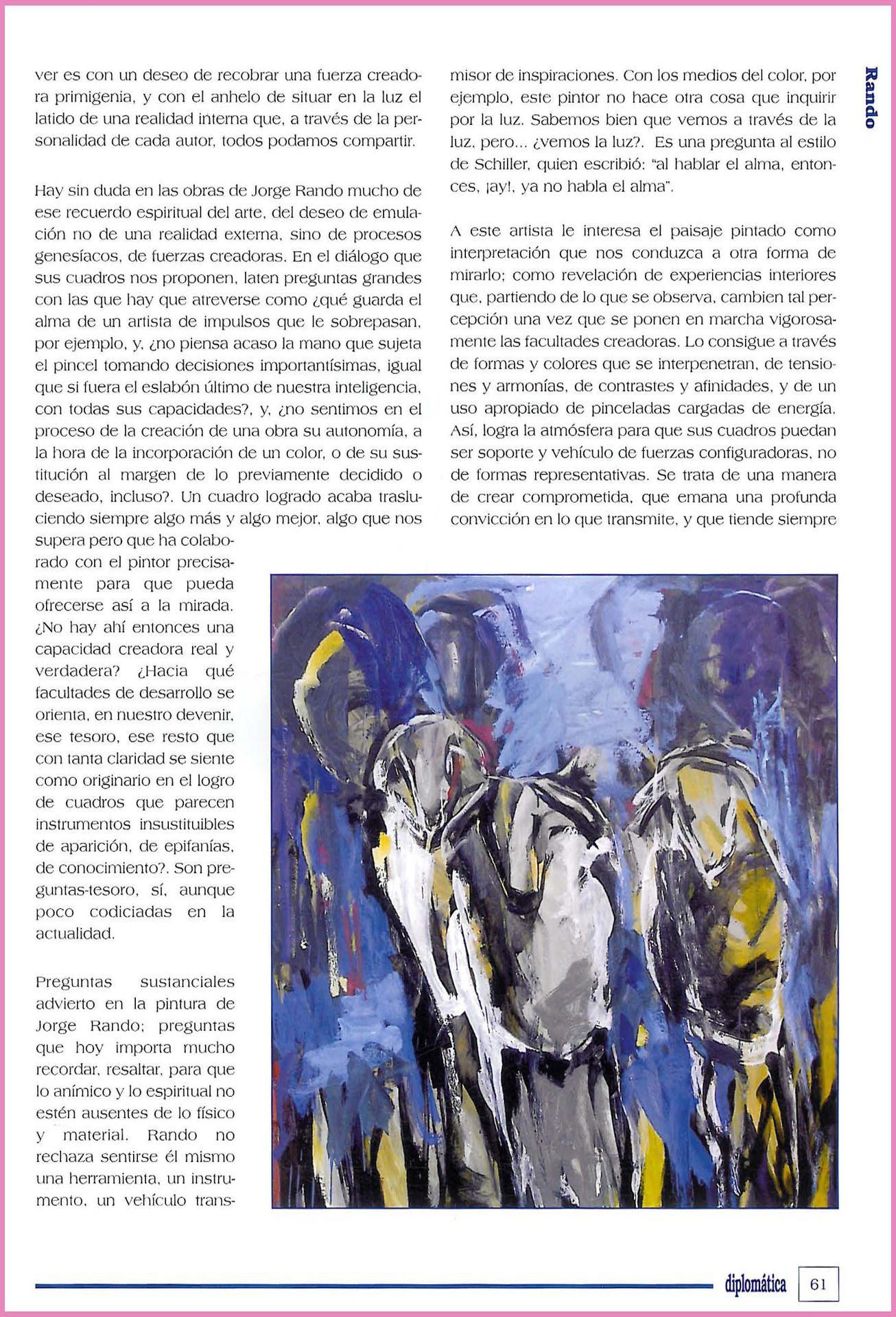 Rando

ver es con un deseo de recobrar una fuerza creadora primigenia, y con el anhelo de situar en la luz el latido de una realidad interna que, a través de la personalidad de cada autor, todos podamos compartir.

Hay sin duda en las obras de Jorge Rando mucho de ese recuerdo espiritual del arte, del deseo de emulación no de una realidad externa, sino de procesos genesíacos, de fuerzas creadoras. En el diálogo que sus cuadros nos proponen, laten preguntas grandes con las que hay que atreverse como ¿qué guarda el alma de un artista de impulsos que le sobrepasan, por ejemplo, y, ¿no piensa acaso la mano que sujeta el pincel tomando decisiones importantísimas, igual que si fuera el eslabón último de nuestra inteligencia, con todas sus capacidades?, y, ¿no sentimos en el proceso de la creación de una obra su autonomía, a la hora de la incorporación de un color, o de su sustitución al margen de lo previamente decidido o deseado, incluso?. Un cuadro logrado acaba trasluciendo siempre algo más y algo mejor, algo que nos supera pero que ha colaborado con el pintor precisamente para que pueda ofrecerse así a la mirada. ¿No hay ahí entonces una capacidad creadora real y verdadera? ¿Hacia qué facultades de desarrollo se orienta, en nuestro devenir, ese tesoro, ese resto que con tanta claridad se siente como originario en el logro de cuadros que parecen instrumentos insustituibles de aparición, de epifanías, de conocimiento?. Son preguntas-tesoro, sí, aunque poco codiciadas en la actualidad.

Preguntas sustanciales advierto en la pintura de Jorge Rando; preguntas que hoy importa mucho recordar, resaltar, para que lo anímico y lo espiritual no estén ausentes de lo físico y material. Rando no rechaza sentirse él mismo una herramienta, un instrumento, un vehículo transmisor de inspiraciones. Con los medios del color, por ejemplo, este pintor no hace otra cosa que inquirir por la luz. Sabemos bien que vemos a través de la luz, pero... ¿vemos la luz?. Es una pregunta al estilo de Schiller, quien escribió: "al hablar el alma, entonces, ¡ay!, ya no habla el alma".

A este artista le interesa el paisaje pintado como interpretación que nos conduzca a otra forma de mirarlo; como revelación de experiencias interiores que, partiendo de lo que se observa, cambien tal percepción una vez que se ponen en marcha vigorosamente las facultades creadoras. Lo consigue a través de formas y colores que se interpenetran, de tensiones y armonías, de contrastes y afinidades, y de un uso apropiado de pinceladas cargadas de energía. Así, logra la atmósfera para que sus cuadros puedan ser soporte y vehículo de fuerzas configuradoras, no de formas representativas. Se trata de una manera de crear comprometida, que emana una profunda convicción en lo que transmite, y que tiende siempre

diplomática 61